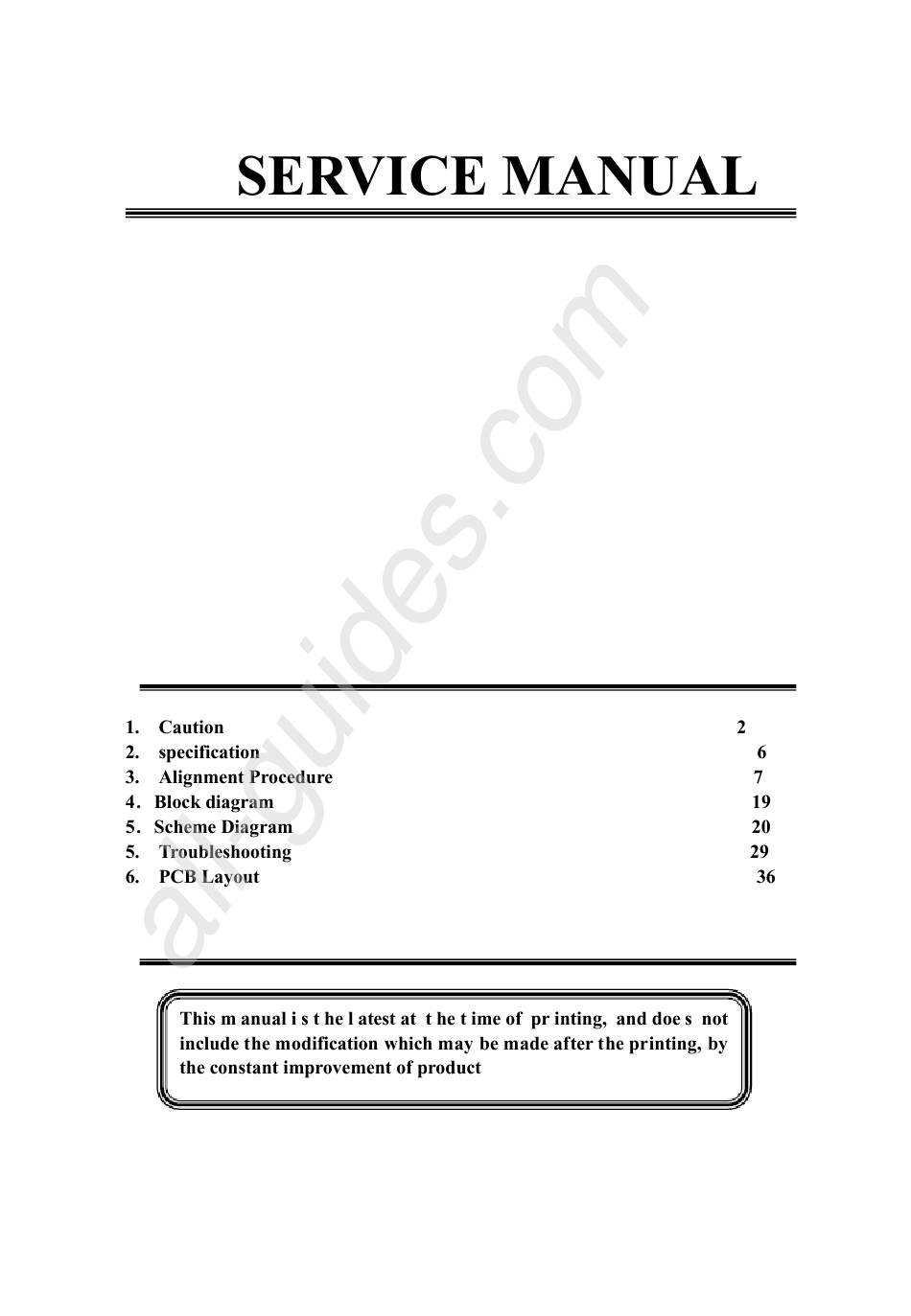 SERVICE MANUAL

all-guides.com

1. Caution 2
2. specification 6
3. Alignment Procedure 7
4. Block diagram 19
5. Scheme Diagram 20
5. Troubleshooting 29
6. PCB Layout 36

This m anual i s t he l atest at t he t ime of pr inting, and doe s not include the modification which may be made after the printing, by the constant improvement of product